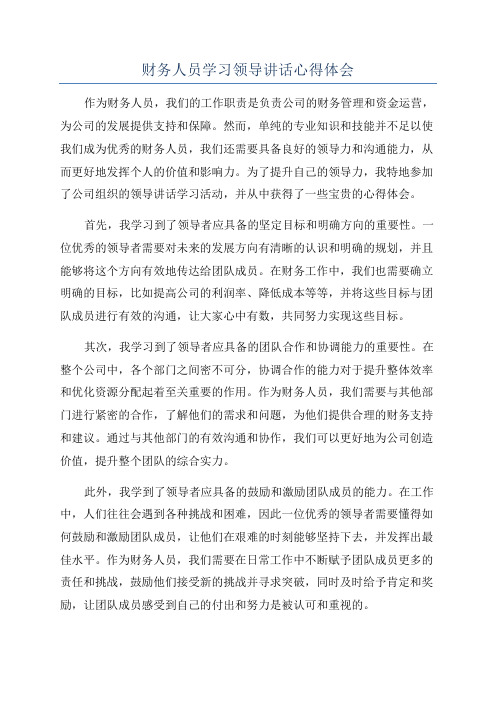 财务人员学习领导讲话心得体会

作为财务人员，我们的工作职责是负责公司的财务管理和资金运营，为公司的发展提供支持和保障。然而，单纯的专业知识和技能并不足以使我们成为优秀的财务人员，我们还需要具备良好的领导力和沟通能力，从而更好地发挥个人的价值和影响力。为了提升自己的领导力，我特地参加了公司组织的领导讲话学习活动，并从中获得了一些宝贵的心得体会。

首先，我学习到了领导者应具备的坚定目标和明确方向的重要性。一位优秀的领导者需要对未来的发展方向有清晰的认识和明确的规划，并且能够将这个方向有效地传达给团队成员。在财务工作中，我们也需要确立明确的目标，比如提高公司的利润率、降低成本等等，并将这些目标与团队成员进行有效的沟通，让大家心中有数，共同努力实现这些目标。

其次，我学习到了领导者应具备的团队合作和协调能力的重要性。在整个公司中，各个部门之间密不可分，协调合作的能力对于提升整体效率和优化资源分配起着至关重要的作用。作为财务人员，我们需要与其他部门进行紧密的合作，了解他们的需求和问题，为他们提供合理的财务支持和建议。通过与其他部门的有效沟通和协作，我们可以更好地为公司创造价值，提升整个团队的综合实力。

此外，我学到了领导者应具备的鼓励和激励团队成员的能力。在工作中，人们往往会遇到各种挑战和困难，因此一位优秀的领导者需要懂得如何鼓励和激励团队成员，让他们在艰难的时刻能够坚持下去，并发挥出最佳水平。作为财务人员，我们需要在日常工作中不断赋予团队成员更多的责任和挑战，鼓励他们接受新的挑战并寻求突破，同时及时给予肯定和奖励，让团队成员感受到自己的付出和努力是被认可和重视的。